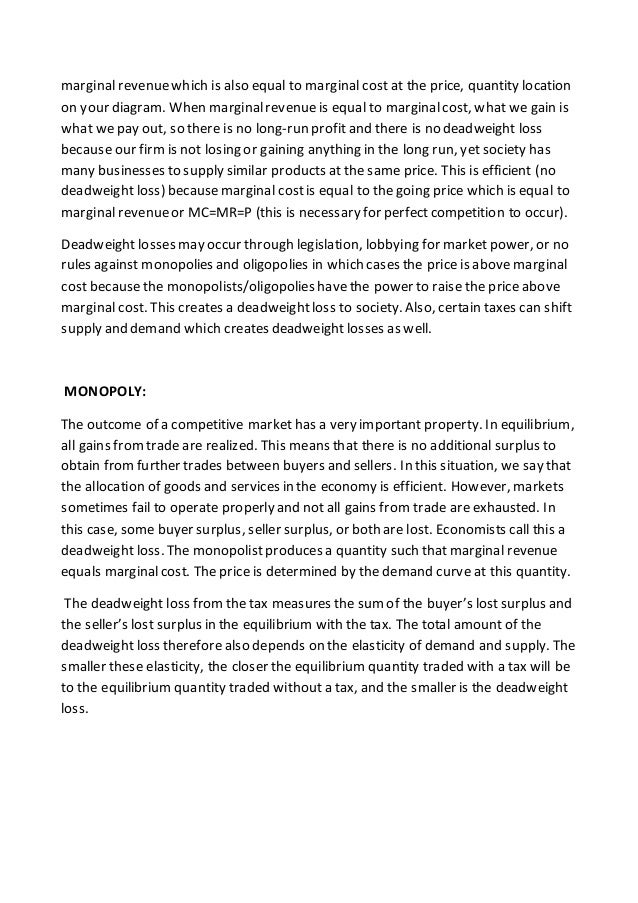 marginal revenue which is also equal to marginal cost at the price, quantity location on your diagram. When marginal revenue is equal to marginal cost, what we gain is what we pay out, so there is no long-run profit and there is no deadweight loss because our firm is not losing or gaining anything in the long run, yet society has many businesses to supply similar products at the same price. This is efficient (no deadweight loss) because marginal cost is equal to the going price which is equal to marginal revenue or MC=MR=P (this is necessary for perfect competition to occur).

Deadweight losses may occur through legislation, lobbying for market power, or no rules against monopolies and oligopolies in which cases the price is above marginal cost because the monopolists/oligopolies have the power to raise the price above marginal cost. This creates a deadweight loss to society. Also, certain taxes can shift supply and demand which creates deadweight losses as well.

MONOPOLY:

The outcome of a competitive market has a very important property. In equilibrium, all gains from trade are realized. This means that there is no additional surplus to obtain from further trades between buyers and sellers. In this situation, we say that the allocation of goods and services in the economy is efficient. However, markets sometimes fail to operate properly and not all gains from trade are exhausted. In this case, some buyer surplus, seller surplus, or both are lost. Economists call this a deadweight loss. The monopolist produces a quantity such that marginal revenue equals marginal cost. The price is determined by the demand curve at this quantity.

The deadweight loss from the tax measures the sum of the buyer's lost surplus and the seller's lost surplus in the equilibrium with the tax. The total amount of the deadweight loss therefore also depends on the elasticity of demand and supply. The smaller these elasticity, the closer the equilibrium quantity traded with a tax will be to the equilibrium quantity traded without a tax, and the smaller is the deadweight loss.